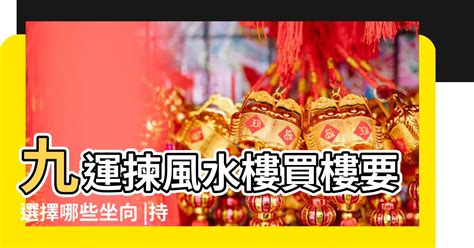 九運揀風水樓買樓要選擇哪些坐向 |持